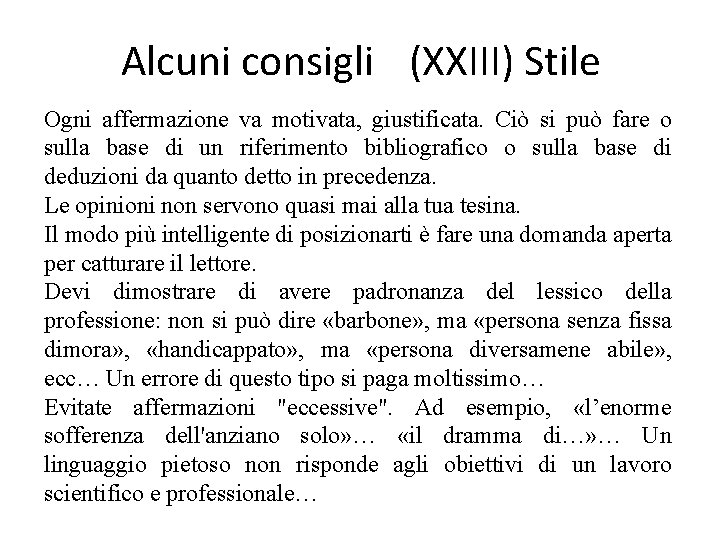 Alcuni consigli (XXIII) Stile

Ogni affermazione va motivata, giustificata. Ciò si può fare o sulla base di un riferimento bibliografico o sulla base di deduzioni da quanto detto in precedenza.

Le opinioni non servono quasi mai alla tua tesina.

Il modo più intelligente di posizionarti è fare una domanda aperta per catturare il lettore.

Devi dimostrare di avere padronanza del lessico della professione: non si può dire «barbone», ma «persona senza fissa dimora», «handicappato», ma «persona diversamene abile», ecc… Un errore di questo tipo si paga moltissimo…

Evitate affermazioni "eccessive". Ad esempio, «l’enorme sofferenza dell'anziano solo»… «il dramma di…»… Un linguaggio pietoso non risponde agli obiettivi di un lavoro scientifico e professionale…